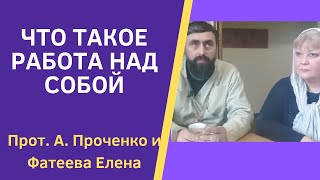 ЧТО ТАКОЕ РАБОТА НАД СОБОЙ

Прот. А. Проченко и Фатеева Елена